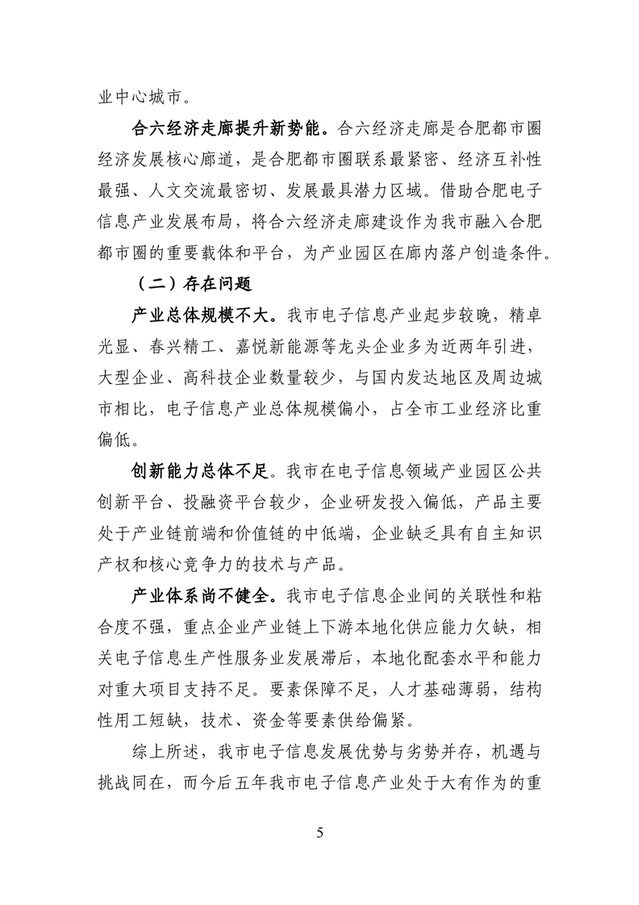 业中心城市。

合六经济走廊提升新势能。合六经济走廊是合肥都市圈经济发展核心廊道，是合肥都市圈联系最紧密、经济互补性最强、人文交流最密切、发展最具潜力区域。借助合肥电子信息产业发展布局，将合六经济走廊建设作为我市融入合肥都市圈的重要载体和平台，为产业园区在廊内落户创造条件。

（二）存在问题

产业总体规模不大。我市电子信息产业起步较晚，精卓光显、春兴精工、嘉悦新能源等龙头企业多为近两年引进，大型企业、高科技企业数量较少，与国内发达地区及周边城市相比，电子信息产业总体规模偏小，占全市工业经济比重偏低。

创新能力总体不足。我市在电子信息领域产业园区公共创新平台、投融资平台较少，企业研发投入偏低，产品主要处于产业链前端和价值链的中低端，企业缺乏具有自主知识产权和核心竞争力的技术与产品。

产业体系尚不健全。我市电子信息企业间的关联性和粘合度不强，重点企业产业链上下游本地化供应能力欠缺，相关电子信息生产性服务业发展滞后，本地化配套水平和能力对重大项目支持不足。要素保障不足，人才基础薄弱，结构性用工短缺，技术、资金等要素供给偏紧。

综上所述，我市电子信息发展优势与劣势并存，机遇与挑战同在，而今后五年我市电子信息产业处于大有作为的重

5